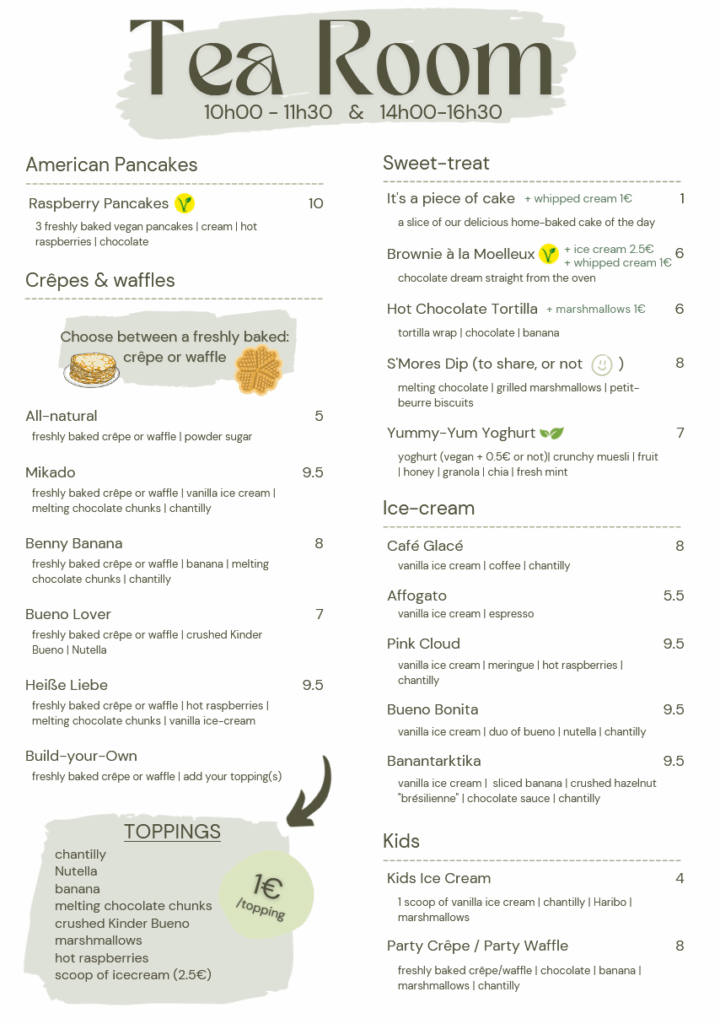 Tea Room
10h00 - 11h30 & 14h00-16h30

American Pancakes

Raspberry Pancakes 10
3 freshly baked vegan pancakes | cream | hot raspberries | chocolate

Crêpes & waffles

Choose between a freshly baked: crêpe or waffle

All-natural 5
freshly baked crêpe or waffle | powder sugar

Mikado 9.5
freshly baked crêpe or waffle | vanilla ice cream | melting chocolate chunks | chantilly

Benny Banana 8
freshly baked crêpe or waffle | banana | melting chocolate chunks | chantilly

Bueno Lover 7
freshly baked crêpe or waffle | crushed Kinder Bueno | Nutella

Heiße Liebe 9.5
freshly baked crêpe or waffle | hot raspberries | melting chocolate chunks | vanilla ice-cream

Build-your-Own
freshly baked crêpe or waffle | add your topping(s)

TOPPINGS
chantilly
Nutella
banana
melting chocolate chunks
crushed Kinder Bueno
marshmallows
hot raspberries
scoop of icecream (2.5€)

1€ /topping

Sweet-treat

It's a piece of cake + whipped cream 1€ 1
a slice of our delicious home-baked cake of the day

Brownie à la Moelleux + ice cream 2.5€ + whipped cream 1€ 6
chocolate dream straight from the oven

Hot Chocolate Tortilla + marshmallows 1€ 6
tortilla wrap | chocolate | banana

S'Mores Dip (to share, or not ) 8
melting chocolate | grilled marshmallows | petit-beurre biscuits

Yummy-Yum Yoghurt 7
yoghurt (vegan + 0.5€ or not)| crunchy muesli | fruit | honey | granola | chia | fresh mint

Ice-cream

Café Glacé 8
vanilla ice cream | coffee | chantilly

Affogato 5.5
vanilla ice cream | espresso

Pink Cloud 9.5
vanilla ice cream | meringue | hot raspberries | chantilly

Bueno Bonita 9.5
vanilla ice cream | duo of bueno | nutella | chantilly

Banantarktika 9.5
vanilla ice cream | sliced banana | crushed hazelnut "brésilienne" | chocolate sauce | chantilly

Kids

Kids Ice Cream 4
1 scoop of vanilla ice cream | chantilly | Haribo | marshmallows

Party Crêpe / Party Waffle 8
freshly baked crêpe/waffle | chocolate | banana | marshmallows | chantilly